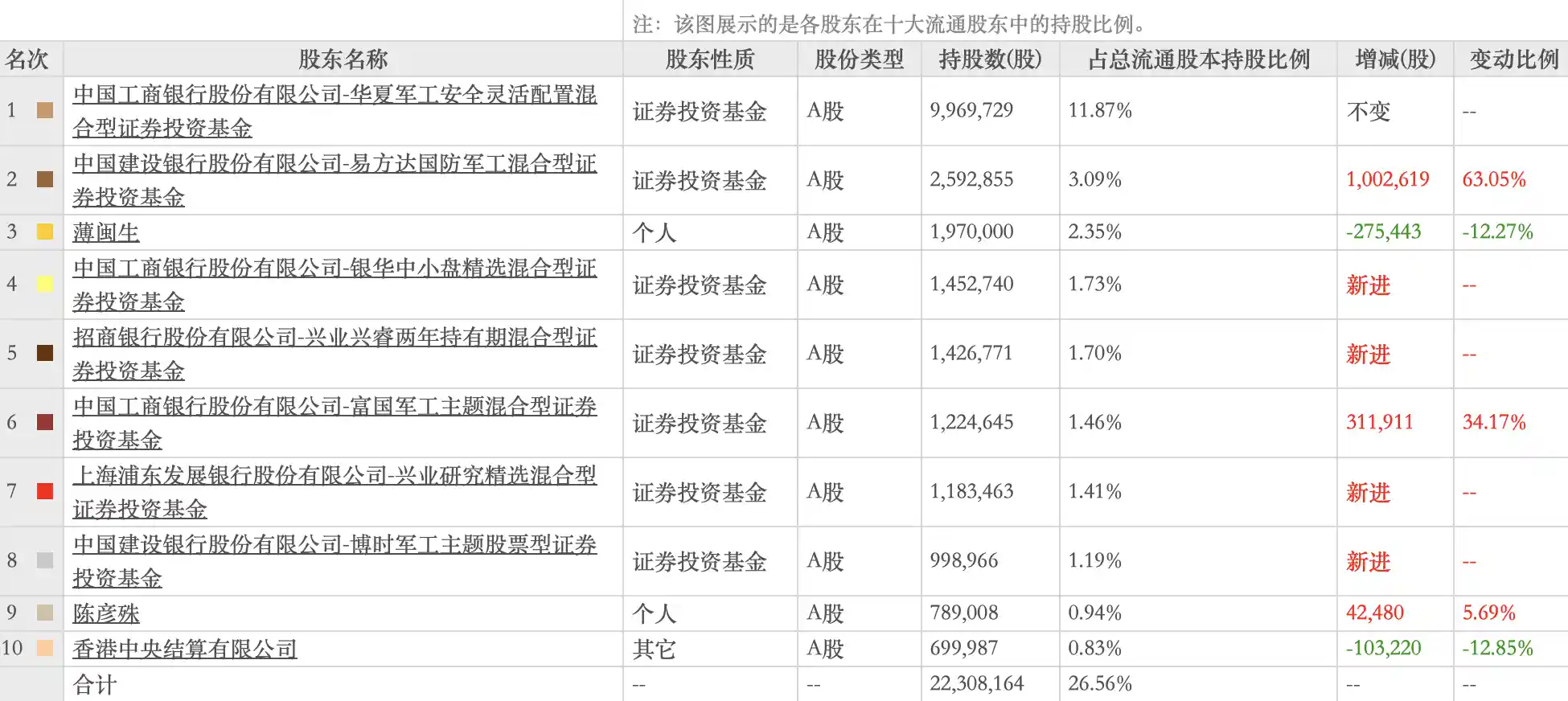 注：该图展示的是各股东在十大流通股东中的持股比例。

| 名次 | 股东名称 | 股东性质 | 股份类型 | 持股数(股) | 占总流通股本持股比例 | 增减(股) | 变动比例 |
|---|---|---|---|---|---|---|---|
| 1 | 中国工商银行股份有限公司-华夏军工安全灵活配置混合型证券投资基金 | 证券投资基金 | A股 | 9,969,729 | 11.87% | 不变 | -- |
| 2 | 中国建设银行股份有限公司-易方达国防军工混合型证券投资基金 | 证券投资基金 | A股 | 2,592,855 | 3.09% | 1,002,619 | 63.05% |
| 3 | 薄闽生 | 个人 | A股 | 1,970,000 | 2.35% | -275,443 | -12.27% |
| 4 | 中国工商银行股份有限公司-银华中小盘精选混合型证券投资基金 | 证券投资基金 | A股 | 1,452,740 | 1.73% | 新进 | -- |
| 5 | 招商银行股份有限公司-兴业兴睿两年持有期混合型证券投资基金 | 证券投资基金 | A股 | 1,426,771 | 1.70% | 新进 | -- |
| 6 | 中国工商银行股份有限公司-富国军工主题混合型证券投资基金 | 证券投资基金 | A股 | 1,224,645 | 1.46% | 311,911 | 34.17% |
| 7 | 上海浦东发展银行股份有限公司-兴业研究精选混合型证券投资基金 | 证券投资基金 | A股 | 1,183,463 | 1.41% | 新进 | -- |
| 8 | 中国建设银行股份有限公司-博时军工主题股票型证券投资基金 | 证券投资基金 | A股 | 998,966 | 1.19% | 新进 | -- |
| 9 | 陈彦殊 | 个人 | A股 | 789,008 | 0.94% | 42,480 | 5.69% |
| 10 | 香港中央结算有限公司 | 其它 | A股 | 699,987 | 0.83% | -103,220 | -12.85% |
|  | 合计 | -- | -- | 22,308,164 | 26.56% | -- | -- |